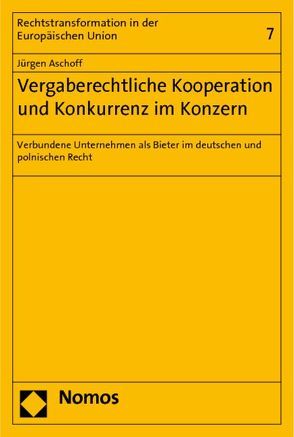 Rechtstransformation in der Europäischen Union

7

Jürgen Aschoff

Vergaberechtliche Kooperation und Konkurrenz im Konzern

Verbundene Unternehmen als Bieter im deutschen und polnischen Recht

Nomos